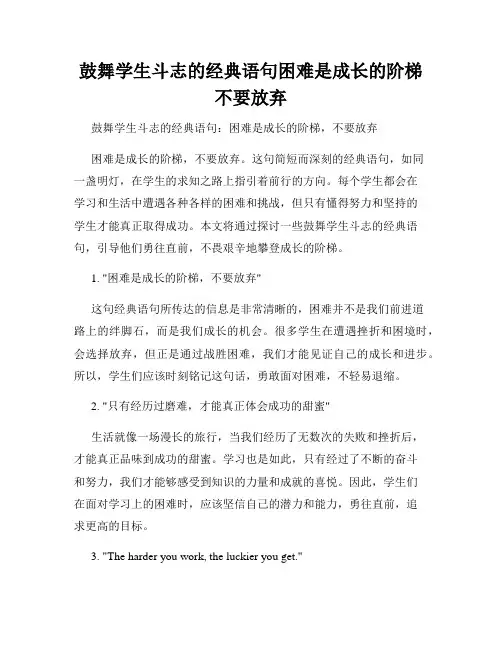 鼓舞学生斗志的经典语句困难是成长的阶梯不要放弃

鼓舞学生斗志的经典语句：困难是成长的阶梯，不要放弃

困难是成长的阶梯，不要放弃。这句简短而深刻的经典语句，如同一盏明灯，在学生的求知之路上指引着前行的方向。每个学生都会在学习和生活中遭遇各种各样的困难和挑战，但只有懂得努力和坚持的学生才能真正取得成功。本文将通过探讨一些鼓舞学生斗志的经典语句，引导他们勇往直前，不畏艰辛地攀登成长的阶梯。

1. "困难是成长的阶梯，不要放弃"

这句经典语句所传达的信息是非常清晰的，困难并不是我们前进道路上的绊脚石，而是我们成长的机会。很多学生在遭遇挫折和困境时，会选择放弃，但正是通过战胜困难，我们才能见证自己的成长和进步。所以，学生们应该时刻铭记这句话，勇敢面对困难，不轻易退缩。

2. "只有经历过磨难，才能真正体会成功的甜蜜"

生活就像一场漫长的旅行，当我们经历了无数次的失败和挫折后，才能真正品味到成功的甜蜜。学习也是如此，只有经过了不断的奋斗和努力，我们才能够感受到知识的力量和成就的喜悦。因此，学生们在面对学习上的困难时，应该坚信自己的潜力和能力，勇往直前，追求更高的目标。

3. "The harder you work, the luckier you get."